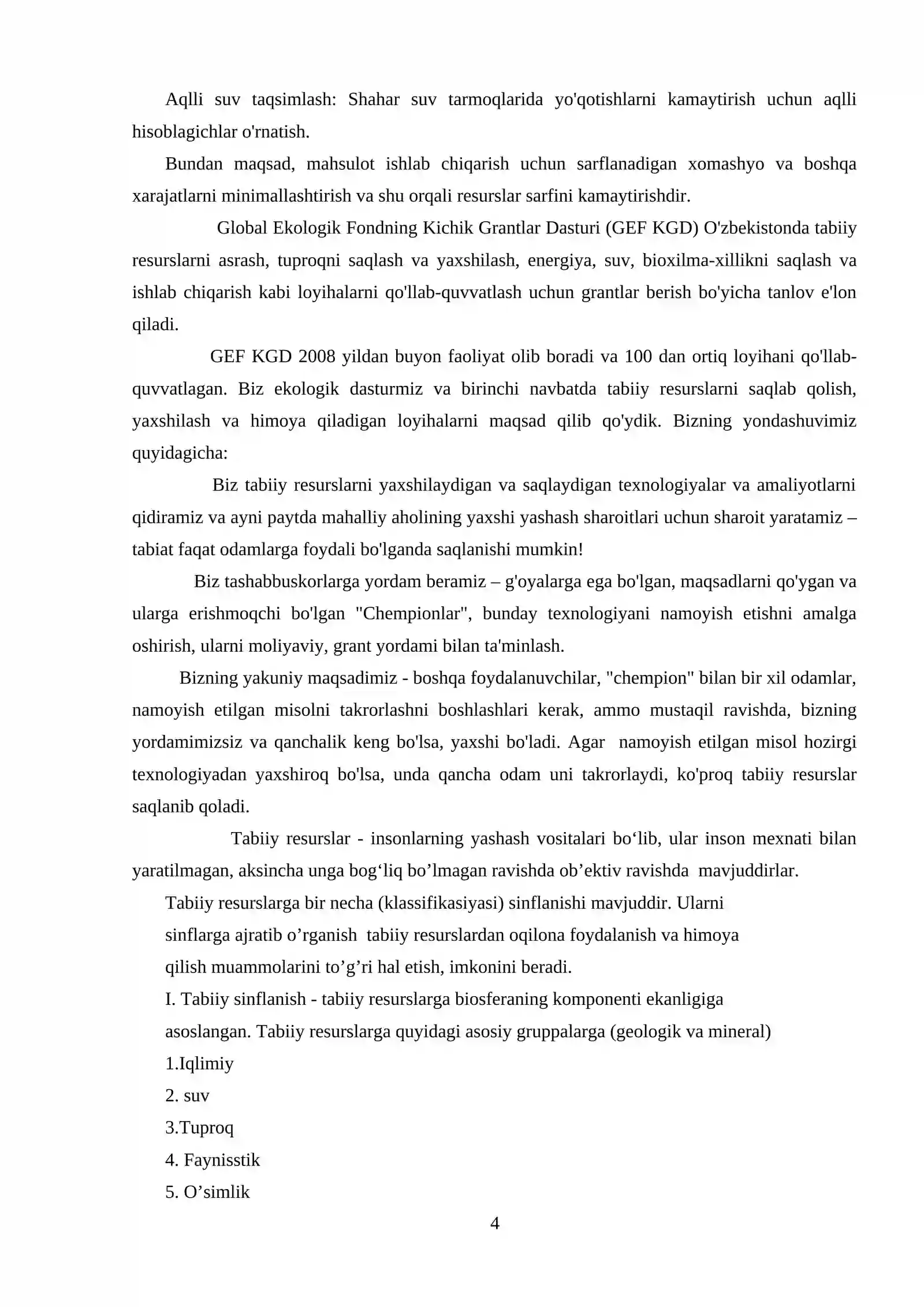 Aqlli suv taqsimlash: Shahar suv tarmoqlarida yo'qotishlarni kamaytirish uchun aqlli hisoblagichlar o'rnatish.

Bundan maqsad, mahsulot ishlab chiqarish uchun sarflanadigan xomashyo va boshqa xarajatlarni minimallashtirish va shu orqali resurslar sarfini kamaytirishdir.

Global Ekologik Fondning Kichik Grantlar Dasturi (GEF KGD) O'zbekistonda tabiiy resurslarni asrash, tuproqni saqlash va yaxshilash, energiya, suv, bioxilma-xillikni saqlash va ishlab chiqarish kabi loyihalarni qo'llab-quvvatlash uchun grantlar berish bo'yicha tanlov e'lon qiladi.

GEF KGD 2008 yildan buyon faoliyat olib boradi va 100 dan ortiq loyihani qo'llab-quvvatlagan. Biz ekologik dasturmiz va birinchi navbatda tabiiy resurslarni saqlab qolish, yaxshilash va himoya qiladigan loyihalarni maqsad qilib qo'ydik. Bizning yondashuvimiz quyidagicha:

Biz tabiiy resurslarni yaxshilaydigan va saqlaydigan texnologiyalar va amaliyotlarni qidiramiz va ayni paytda mahalliy aholining yaxshi yashash sharoitlari uchun sharoit yaratamiz – tabiat faqat odamlarga foydali bo'lganda saqlanishi mumkin!

Biz tashabbuskorlarga yordam beramiz – g'oyalarga ega bo'lgan, maqsadlarni qo'ygan va ularga erishmoqchi bo'lgan "Chempionlar", bunday texnologiyani namoyish etishni amalga oshirish, ularni moliyaviy, grant yordami bilan ta'minlash.

Bizning yakuniy maqsadimiz - boshqa foydalanuvchilar, "chempion" bilan bir xil odamlar, namoyish etilgan misolni takrorlashni boshlashlari kerak, ammo mustaqil ravishda, bizning yordamimizsiz va qanchalik keng bo'lsa, yaxshi bo'ladi. Agar namoyish etilgan misol hozirgi texnologiyadan yaxshiroq bo'lsa, unda qancha odam uni takrorlaydi, ko'proq tabiiy resurslar saqlanib qoladi.

Tabiiy resurslar - insonlarning yashash vositalari bo‘lib, ular inson mexnati bilan yaratilmagan, aksincha unga bog‘liq bo’lmagan ravishda ob’ektiv ravishda mavjuddirlar.

Tabiiy resurslarga bir necha (klassifikasiyasi) sinflanishi mavjuddir. Ularni sinflarga ajratib o’rganish tabiiy resurslardan oqilona foydalanish va himoya qilish muammolarini to’g’ri hal etish, imkonini beradi.

I. Tabiiy sinflanish - tabiiy resurslarga biosferaning komponenti ekanligiga asoslangan. Tabiiy resurslarga quyidagi asosiy gruppalarga (geologik va mineral)

1.Iqlimiy

2. suv

3.Tuproq

4. Faynisstik

5. O’simlik

4